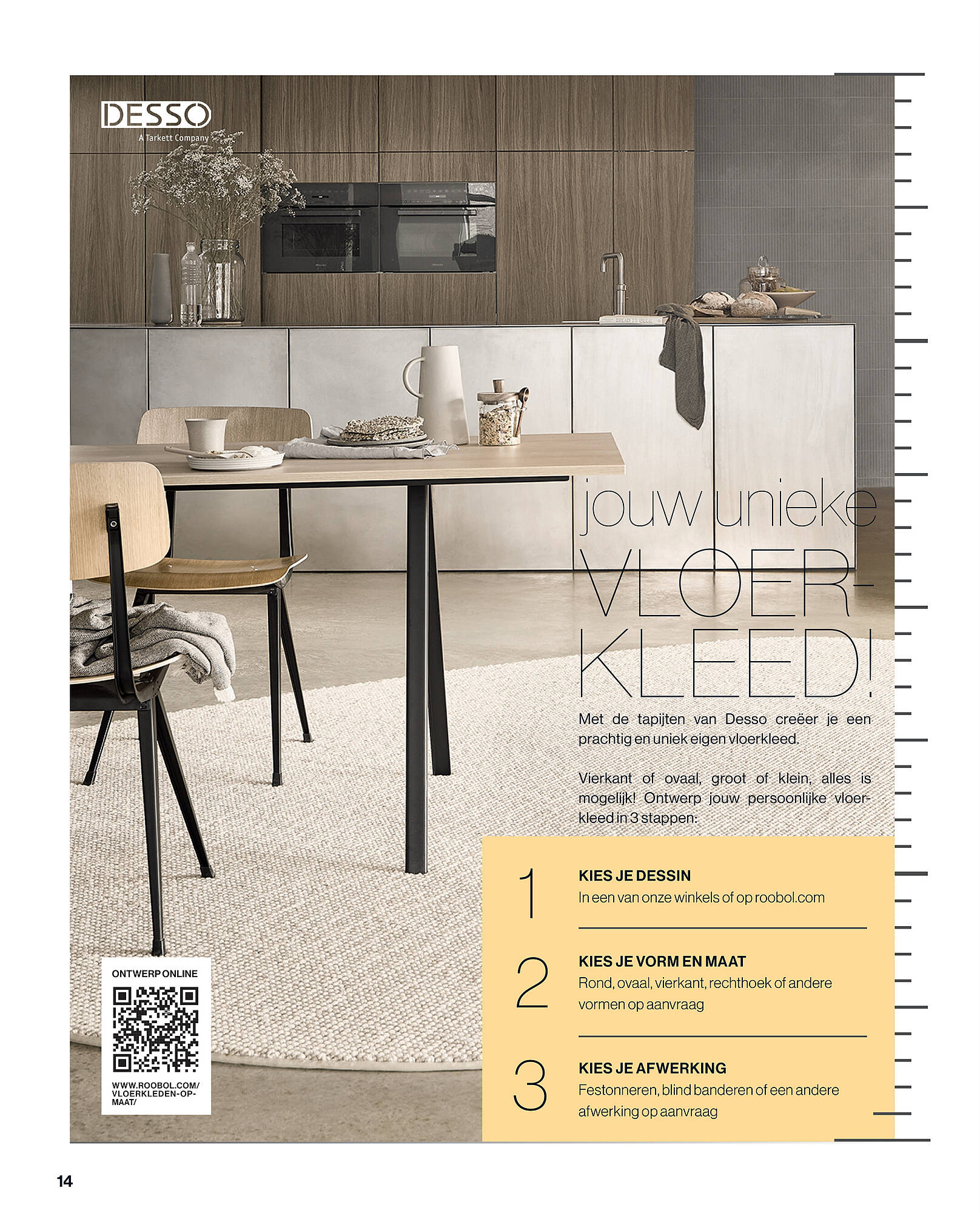 DESSO
A Tarkett Company

jouw unieke VLOERKLEED!

Met de tapijten van Desso creëer je een prachtig en uniek eigen vloerkleed.

Vierkant of ovaal, groot of klein, alles is mogelijk! Ontwerp jouw persoonlijke vloerkleed in 3 stappen:

1 KIES JE DESSIN
In een van onze winkels of op roobol.com

2 KIES JE VORM EN MAAT
Rond, ovaal, vierkant, rechthoek of andere vormen op aanvraag

3 KIES JE AFWERKING
Festonneren, blind banderen of een andere afwerking op aanvraag

ONTWERP ONLINE
WWW.ROOBOL.COM/VLOERKLEDEN-OP-MAAT/

14